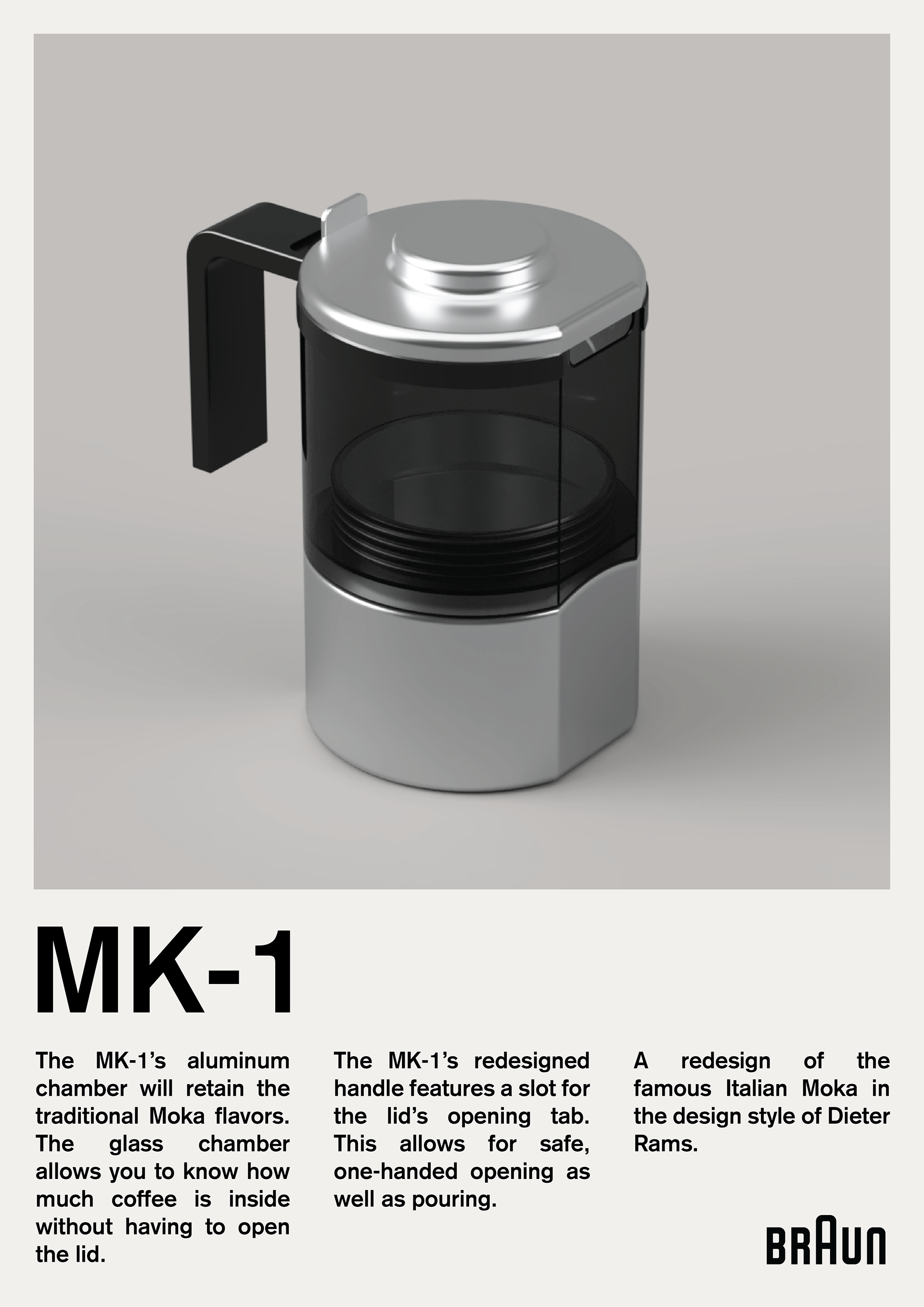 MK-1

The MK-1's aluminum chamber will retain the traditional Moka flavors. The glass chamber allows you to know how much coffee is inside without having to open the lid.

The MK-1's redesigned handle features a slot for the lid's opening tab. This allows for safe, one-handed opening as well as pouring.

A redesign of the famous Italian Moka in the design style of Dieter Rams.

BRAUN